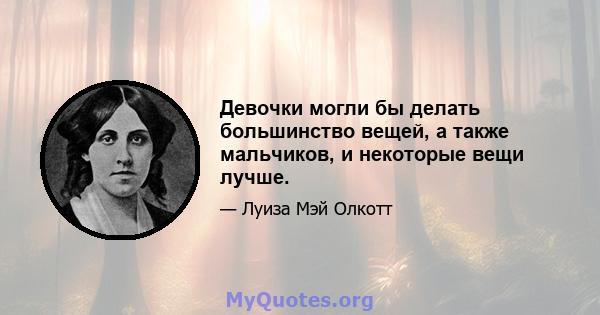 Девочки могли бы делать большинство вещей, а также мальчиков, и некоторые вещи лучше.

— Луиза Мэй Олкотт

MyQuotes.org